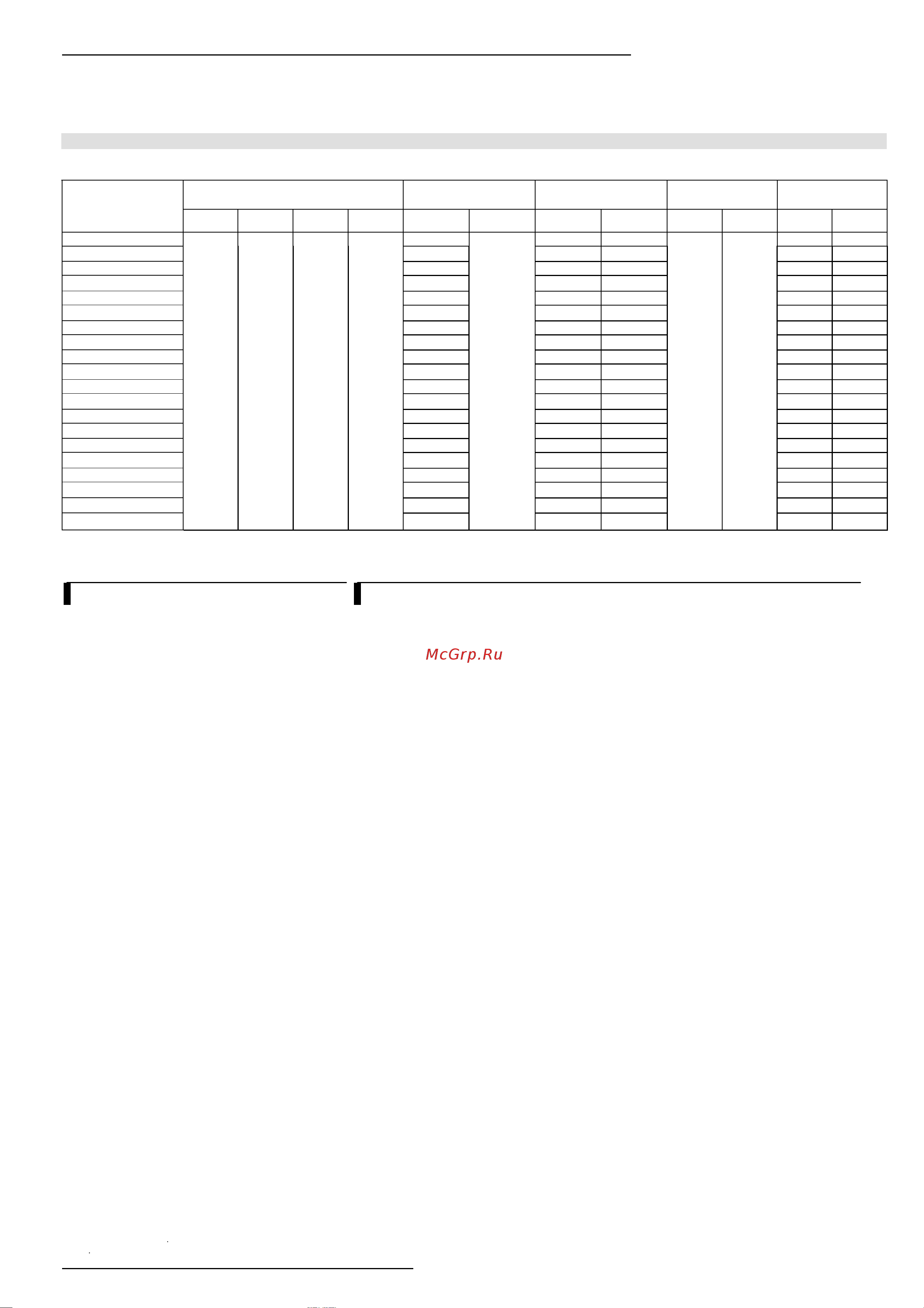 McGrp.Ru